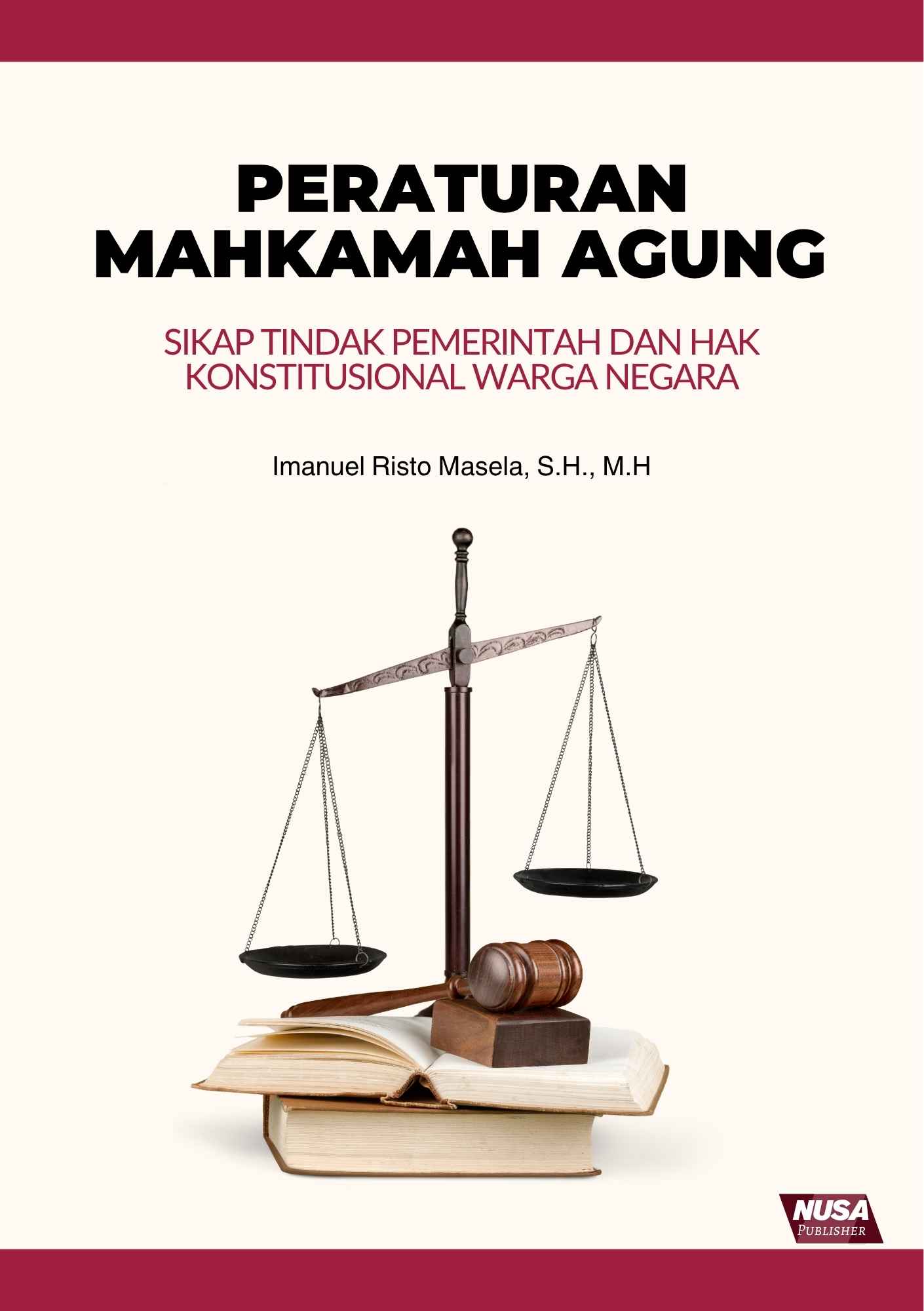 PERATURAN MAHKAMAH AGUNG

SIKAP TINDAK PEMERINTAH DAN HAK KONSTITUSIONAL WARGA NEGARA

Imanuel Risto Masela, S.H., M.H

NUSA
PUBLISHER